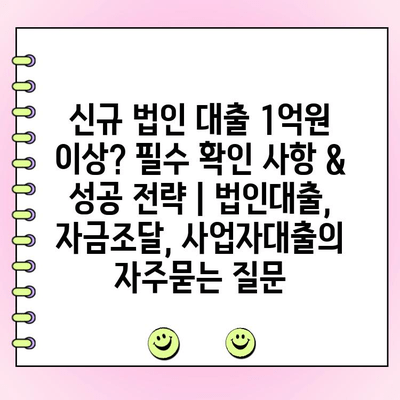 신규 법인 대출 1억원 이상? 필수 확인 사항 & 성공 전략 | 법인대출, 자금조달, 사업자대출의 자주묻는 질문